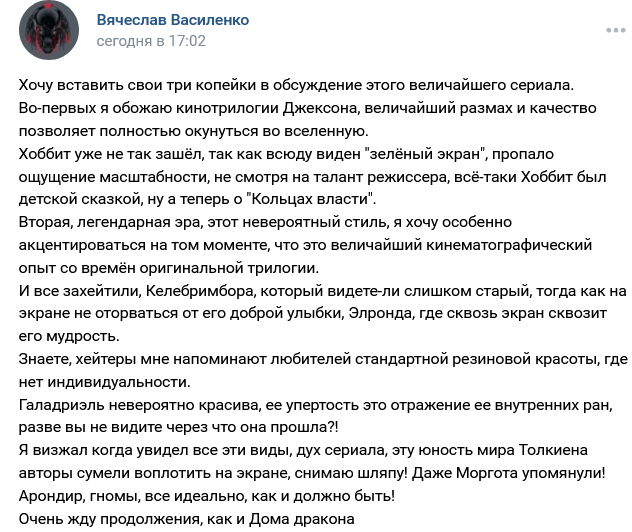 Вячеслав Василенко
сегодня в 17:02

Хочу вставить свои три копейки в обсуждение этого величайшего сериала.
Во-первых я обожаю кинотрилогии Джексона, величайший размах и качество позволяет полностью окунуться во вселенную.
Хоббит уже не так зашёл, так как всюду виден "зелёный экран", пропало ощущение масштабности, не смотря на талант режиссера, всё-таки Хоббит был детской сказкой, ну а теперь о "Кольцах власти".
Вторая, легендарная эра, этот невероятный стиль, я хочу особенно акцентироваться на том моменте, что это величайший кинематографический опыт со времён оригинальной трилогии.
И все захейтили, Келебримбора, который видете-ли слишком старый, тогда как на экране не оторваться от его доброй улыбки, Элронда, где сквозь экран сквозит его мудрость.
Знаете, хейтеры мне напоминают любителей стандартной резиновой красоты, где нет индивидуальности.
Галадриэль невероятно красива, ее упертость это отражение ее внутренних ран, разве вы не видите через что она прошла?!
Я визжал когда увидел все эти виды, дух сериала, эту юность мира Толкиена авторы сумели воплотить на экране, снимаю шляпу! Даже Моргота упомянули!
Арондир, гномы, все идеально, как и должно быть!
Очень жду продолжения, как и Дома дракона